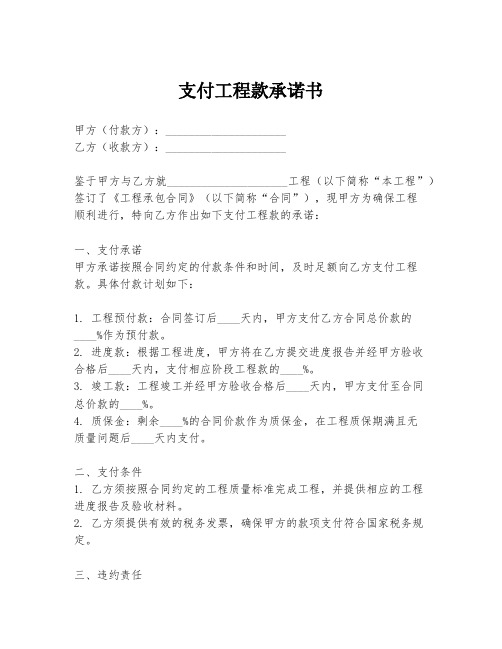 支付工程款承诺书

甲方（付款方）：____________________
乙方（收款方）：____________________

鉴于甲方与乙方就____________________工程（以下简称“本工程”）签订了《工程承包合同》（以下简称“合同”），现甲方为确保工程顺利进行，特向乙方作出如下支付工程款的承诺：

一、支付承诺
甲方承诺按照合同约定的付款条件和时间，及时足额向乙方支付工程款。具体付款计划如下：

1. 工程预付款：合同签订后____天内，甲方支付乙方合同总价款的____%作为预付款。
2. 进度款：根据工程进度，甲方将在乙方提交进度报告并经甲方验收合格后____天内，支付相应阶段工程款的____%。
3. 竣工款：工程竣工并经甲方验收合格后____天内，甲方支付至合同总价款的____%。
4. 质保金：剩余____%的合同价款作为质保金，在工程质保期满且无质量问题后____天内支付。

二、支付条件
1. 乙方须按照合同约定的工程质量标准完成工程，并提供相应的工程进度报告及验收材料。
2. 乙方须提供有效的税务发票，确保甲方的款项支付符合国家税务规定。

三、违约责任